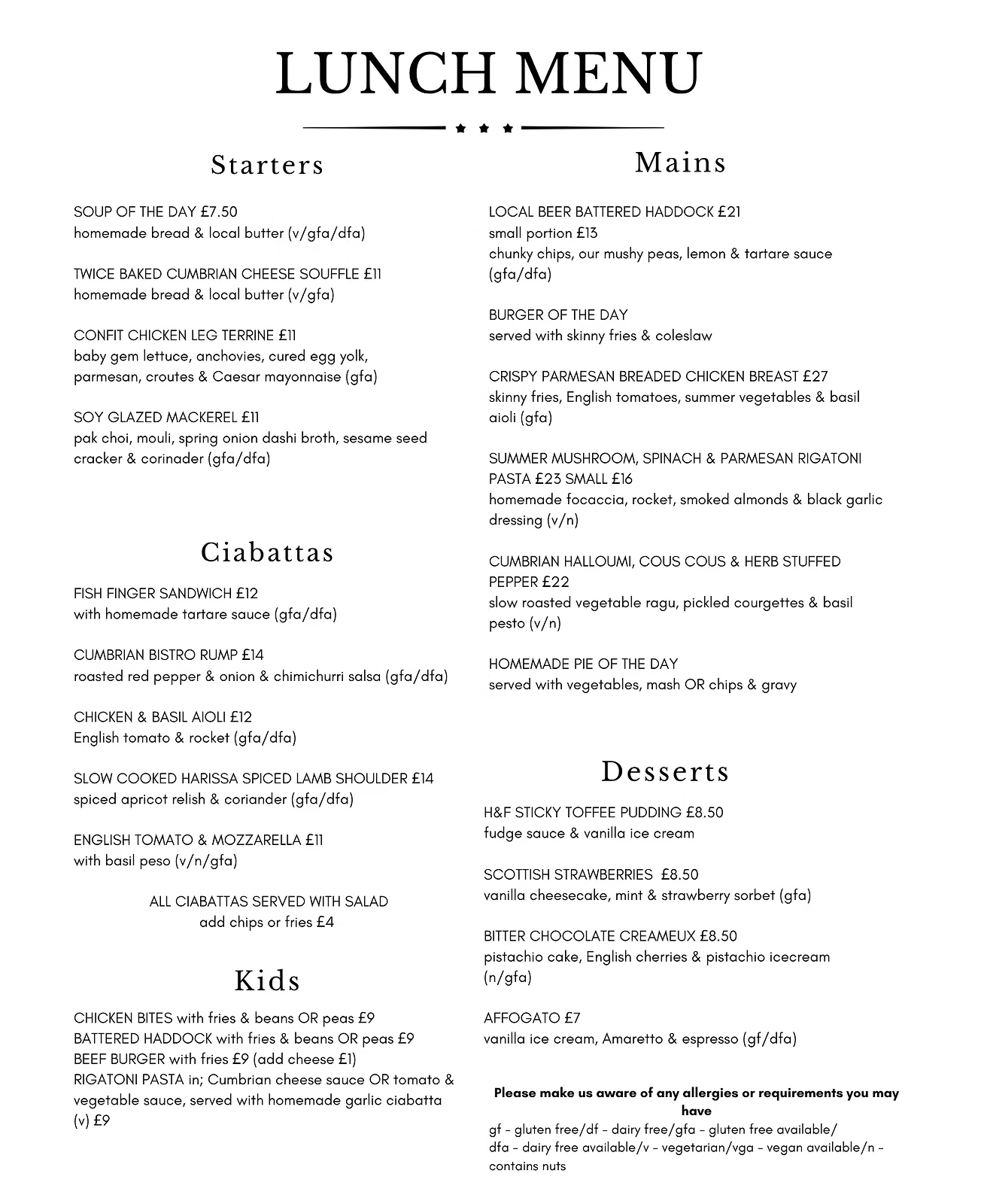 LUNCH MENU

Starters

SOUP OF THE DAY £7.50
homemade bread & local butter (v/gfa/dfa)

TWICE BAKED CUMBRIAN CHEESE SOUFFLE £11
homemade bread & local butter (v/gfa)

CONFIT CHICKEN LEG TERRINE £11
baby gem lettuce, anchovies, cured egg yolk, parmesan, croutes & Caesar mayonnaise (gfa)

SOY GLAZED MACKEREL £11
pak choi, mouli, spring onion dashi broth, sesame seed cracker & corinader (gfa/dfa)

Ciabattas

FISH FINGER SANDWICH £12
with homemade tartare sauce (gfa/dfa)

CUMBRIAN BISTRO RUMP £14
roasted red pepper & onion & chimichurri salsa (gfa/dfa)

CHICKEN & BASIL AIOLI £12
English tomato & rocket (gfa/dfa)

SLOW COOKED HARISSA SPICED LAMB SHOULDER £14
spiced apricot relish & coriander (gfa/dfa)

ENGLISH TOMATO & MOZZARELLA £11
with basil peso (v/n/gfa)

ALL CIABATTAS SERVED WITH SALAD
add chips or fries £4

Kids

CHICKEN BITES with fries & beans OR peas £9
BATTERED HADDOCK with fries & beans OR peas £9
BEEF BURGER with fries £9 (add cheese £1)
RIGATONI PASTA in; Cumbrian cheese sauce OR tomato & vegetable sauce, served with homemade garlic ciabatta (v) £9

Mains

LOCAL BEER BATTERED HADDOCK £21
small portion £13
chunky chips, our mushy peas, lemon & tartare sauce (gfa/dfa)

BURGER OF THE DAY
served with skinny fries & coleslaw

CRISPY PARMESAN BREADED CHICKEN BREAST £27
skinny fries, English tomatoes, summer vegetables & basil aioli (gfa)

SUMMER MUSHROOM, SPINACH & PARMESAN RIGATONI PASTA £23 SMALL £16
homemade focaccia, rocket, smoked almonds & black garlic dressing (v/n)

CUMBRIAN HALLOUMI, COUS COUS & HERB STUFFED PEPPER £22
slow roasted vegetable ragu, pickled courgettes & basil pesto (v/n)

HOMEMADE PIE OF THE DAY
served with vegetables, mash OR chips & gravy

Desserts

H&F STICKY TOFFEE PUDDING £8.50
fudge sauce & vanilla ice cream

SCOTTISH STRAWBERRIES £8.50
vanilla cheesecake, mint & strawberry sorbet (gfa)

BITTER CHOCOLATE CREAMEUX £8.50
pistachio cake, English cherries & pistachio icecream (n/gfa)

AFFOGATO £7
vanilla ice cream, Amaretto & espresso (gf/dfa)

Please make us aware of any allergies or requirements you may have
gf - gluten free/df - dairy free/gfa - gluten free available/ dfa - dairy free available/v - vegetarian/vga - vegan available/n - contains nuts